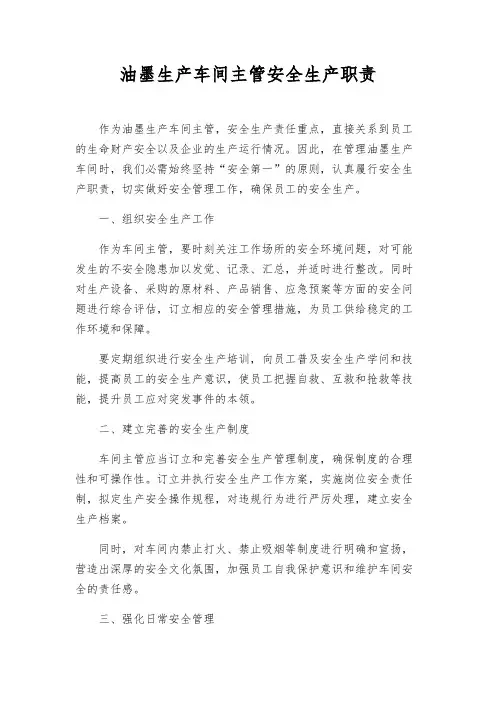 油墨生产车间主管安全生产职责

作为油墨生产车间主管，安全生产责任重点，直接关系到员工的生命财产安全以及企业的生产运行情况。因此，在管理油墨生产车间时，我们必需始终坚持“安全第一”的原则，认真履行安全生产职责，切实做好安全管理工作，确保员工的安全生产。

一、组织安全生产工作

作为车间主管，要时刻关注工作场所的安全环境问题，对可能发生的不安全隐患加以发觉、记录、汇总，并适时进行整改。同时对生产设备、采购的原材料、产品销售、应急预案等方面的安全问题进行综合评估，订立相应的安全管理措施，为员工供给稳定的工作环境和保障。

要定期组织进行安全生产培训，向员工普及安全生产学问和技能，提高员工的安全生产意识，使员工把握自救、互救和抢救等技能，提升员工应对突发事件的本领。

二、建立完善的安全生产制度

车间主管应当订立和完善安全生产管理制度，确保制度的合理性和可操作性。订立并执行安全生产工作方案，实施岗位安全责任制，拟定生产安全操作规程，对违规行为进行严厉处理，建立安全生产档案。

同时，对车间内禁止打火、禁止吸烟等制度进行明确和宣扬，营造出深厚的安全文化氛围，加强员工自我保护意识和维护车间安全的责任感。

三、强化日常安全管理